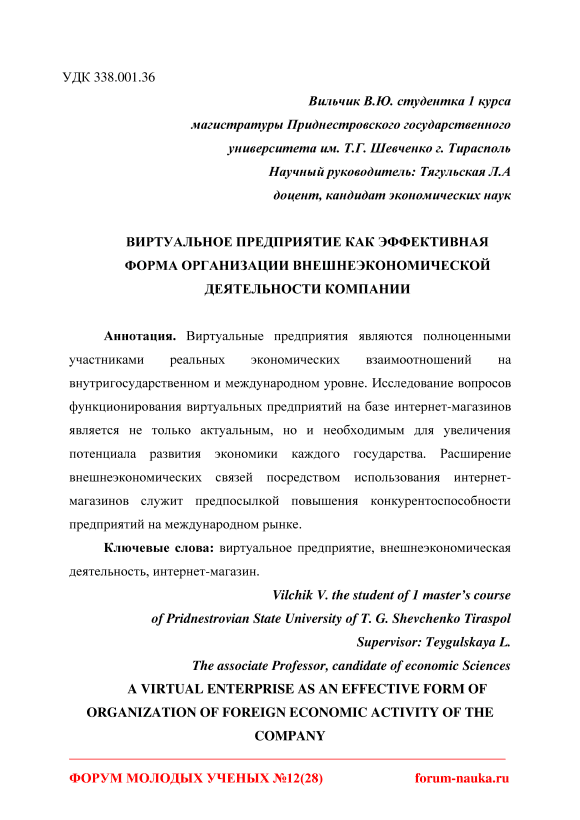 УДК 338.001.36

Вильчик В.Ю. студентка 1 курса
магистратуры Приднестровского государственного
университета им. Т.Г. Шевченко г. Тирасполь
Научный руководитель: Тягульская Л.А
доцент, кандидат экономических наук

ВИРТУАЛЬНОЕ ПРЕДПРИЯТИЕ КАК ЭФФЕКТИВНАЯ ФОРМА ОРГАНИЗАЦИИ ВНЕШНЕЭКОНОМИЧЕСКОЙ ДЕЯТЕЛЬНОСТИ КОМПАНИИ

Аннотация. Виртуальные предприятия являются полноценными участниками реальных экономических взаимоотношений на внутригосударственном и международном уровне. Исследование вопросов функционирования виртуальных предприятий на базе интернет-магазинов является не только актуальным, но и необходимым для увеличения потенциала развития экономики каждого государства. Расширение внешнеэкономических связей посредством использования интернет-магазинов служит предпосылкой повышения конкурентоспособности предприятий на международном рынке.

Ключевые слова: виртуальное предприятие, внешнеэкономическая деятельность, интернет-магазин.

Vilchik V. the student of 1 master's course
of Pridnestrovian State University of T. G. Shevchenko Tiraspol
Supervisor: Teygulskaya L.
The associate Professor, candidate of economic Sciences

A VIRTUAL ENTERPRISE AS AN EFFECTIVE FORM OF ORGANIZATION OF FOREIGN ECONOMIC ACTIVITY OF THE COMPANY

ФОРУМ МОЛОДЫХ УЧЕНЫХ №12(28) forum-nauka.ru